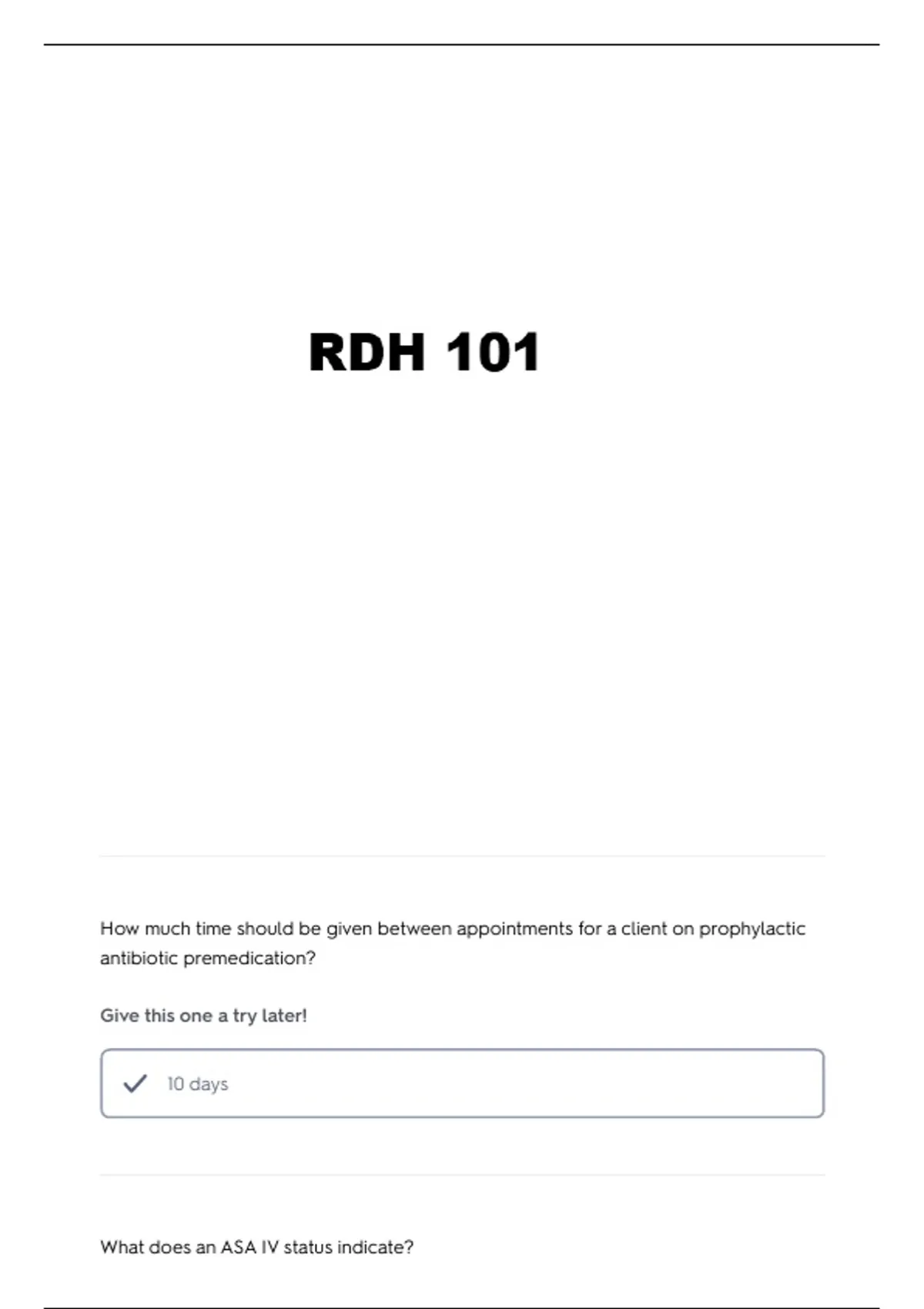 RDH 101

How much time should be given between appointments for a client on prophylactic antibiotic premedication?

Give this one a try later!

✓ 10 days

What does an ASA IV status indicate?